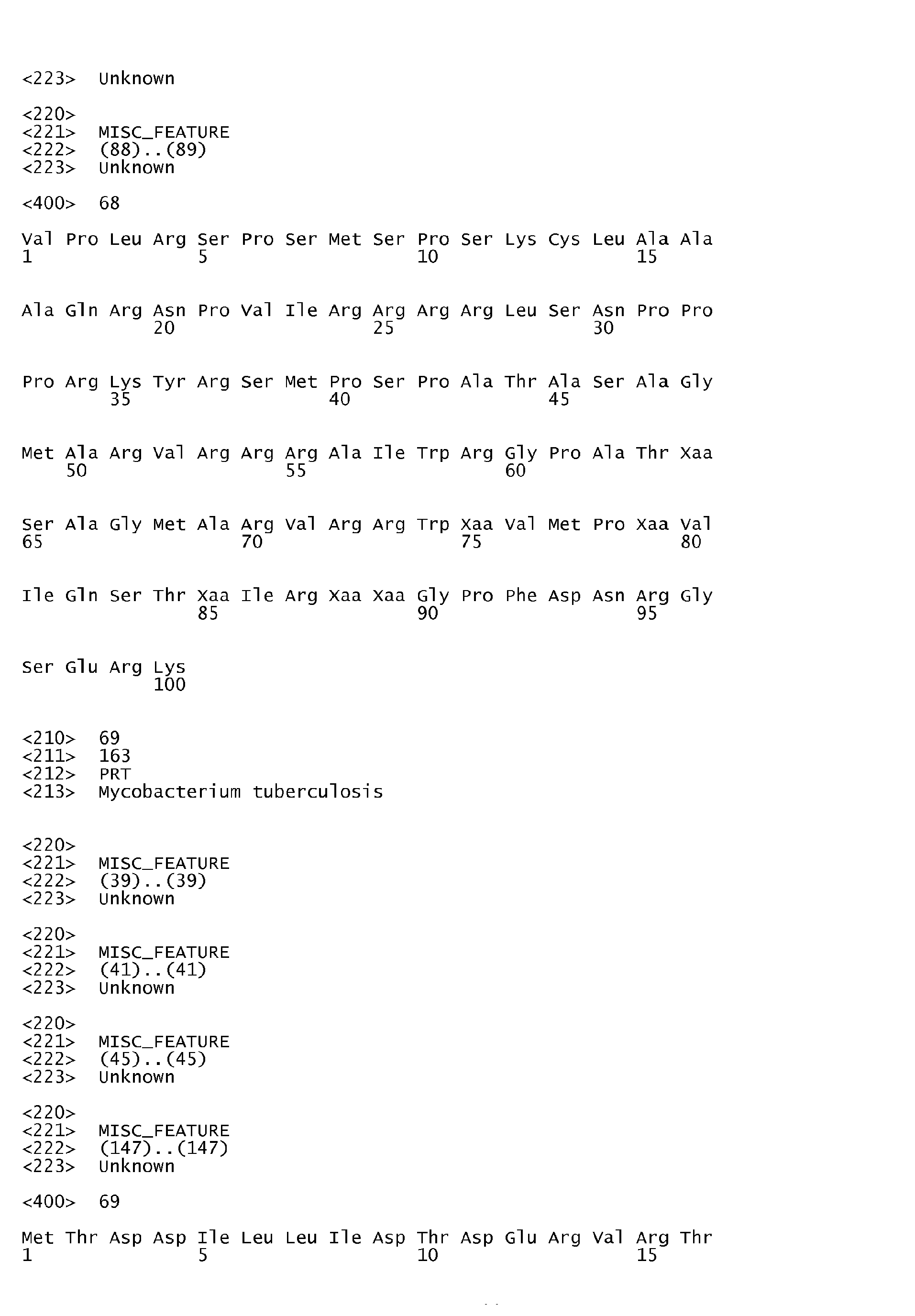 <223> Unknown

<220>
<221> MISC_FEATURE
<222> (88)..(89)
<223> Unknown

<400> 68

Val Pro Leu Arg Ser Pro Ser Met Ser Pro Ser Lys Cys Leu Ala Ala
1 5 10 15

Ala Gln Arg Asn Pro Val Ile Arg Arg Arg Arg Leu Ser Asn Pro Pro
20 25 30

Pro Arg Lys Tyr Arg Ser Met Pro Ser Pro Ala Thr Ala Ser Ala Gly
35 40 45

Met Ala Arg Val Arg Arg Arg Ala Ile Trp Arg Gly Pro Ala Thr Xaa
50 55 60

Ser Ala Gly Met Ala Arg Val Arg Arg Trp Xaa Val Met Pro Xaa Val
65 70 75 80

Ile Gln Ser Thr Xaa Ile Arg Xaa Xaa Gly Pro Phe Asp Asn Arg Gly
85 90 95

Ser Glu Arg Lys
100

<210> 69
<211> 163
<212> PRT
<213> Mycobacterium tuberculosis

<220>
<221> MISC_FEATURE
<222> (39)..(39)
<223> Unknown

<220>
<221> MISC_FEATURE
<222> (41)..(41)
<223> Unknown

<220>
<221> MISC_FEATURE
<222> (45)..(45)
<223> Unknown

<220>
<221> MISC_FEATURE
<222> (147)..(147)
<223> Unknown

<400> 69

Met Thr Asp Asp Ile Leu Leu Ile Asp Thr Asp Glu Arg Val Arg Thr
1 5 10 15